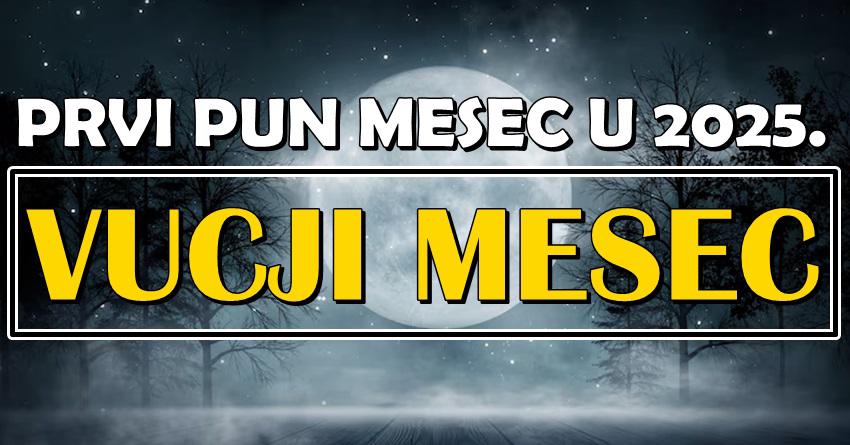 PRVI PUN MESEC U 2025.

VUCJI MESEC